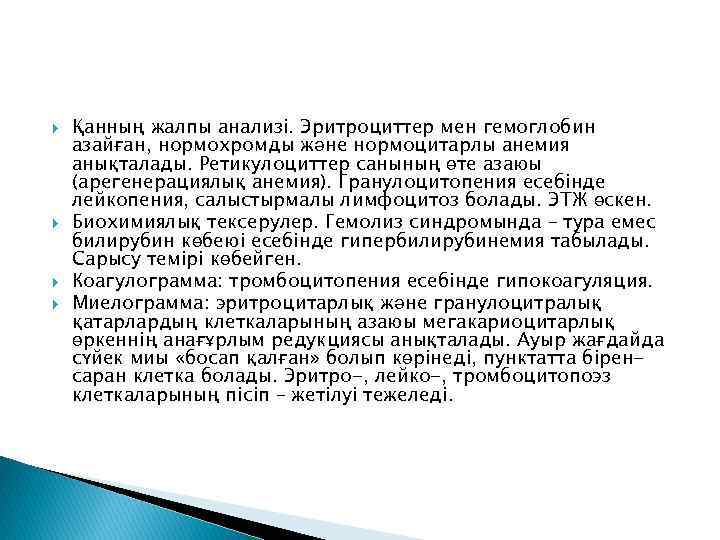 Қанның жалпы анализі. Эритроциттер мен гемоглобин азайған, нормохромды және нормоцитарлы анемия анықталады. Ретикулоциттер санының өте азаюы (арегенерациялық анемия). Гранулоцитопения есебінде лейкопения, салыстырмалы лимфоцитоз болады. ЭТЖ өскен.

Биохимиялық тексерулер. Гемолиз синдромында – тура емес билирубин көбеюі есебінде гипербилирубинемия табылады. Сарысу темірі көбейген.

Коагулограмма: тромбоцитопения есебінде гипокоагуляция.

Миелограмма: эритроцитарлық және гранулоцитралық қатарлардың клеткаларының азаюы мегакариоцитарлық өркеннің анағұрлым редукциясы анықталады. Ауыр жағдайда сүйек миы «босап қалған» болып көрінеді, пунктатта бірен-саран клетка болады. Эритро-, лейко-, тромбоцитопоэз клеткаларының пісіп – жетілуі тежеледі.